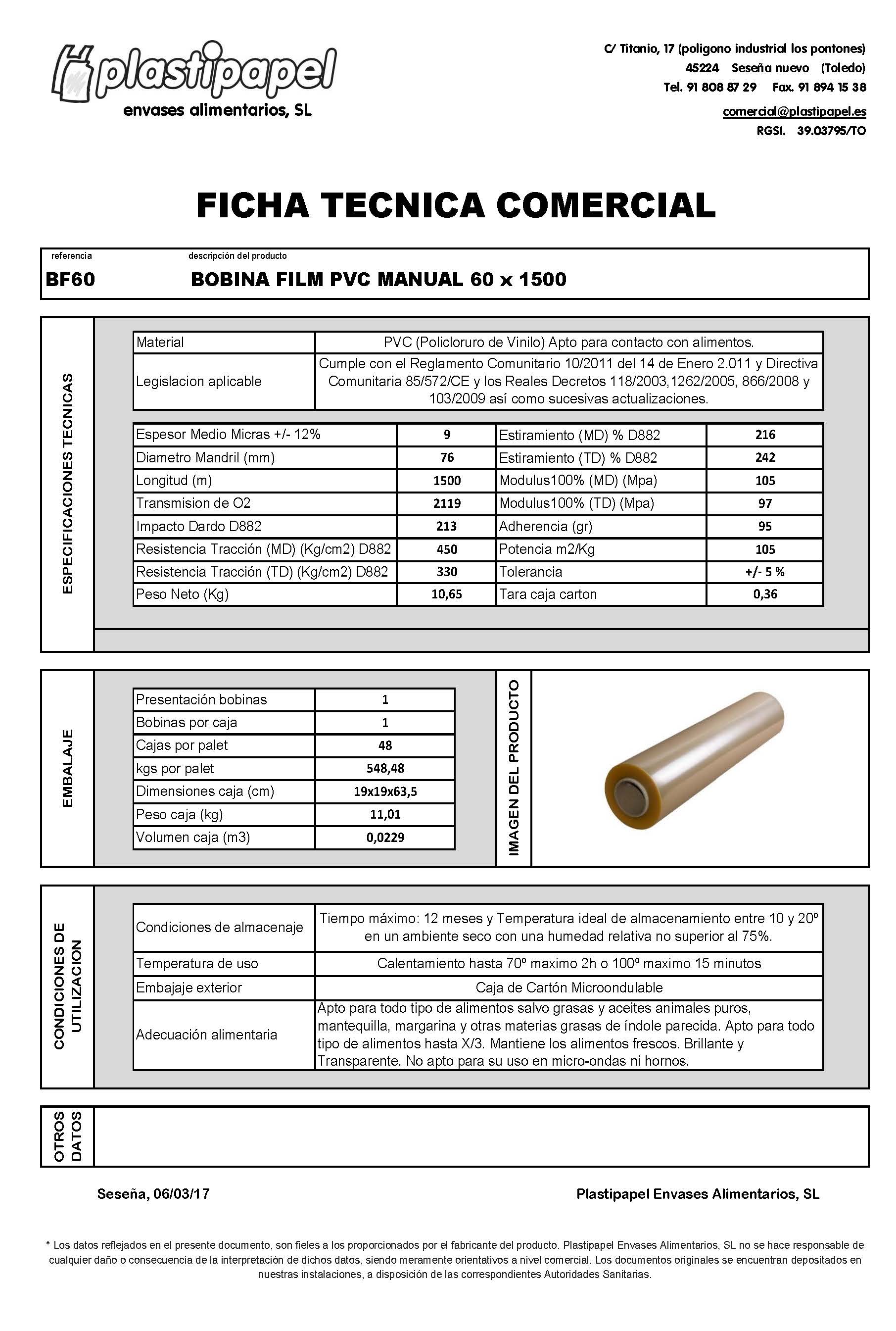 plastipapel
envases alimentarios, SL

C/ Titanio, 17 (poligono industrial los pontones)
45224 Seseña nuevo (Toledo)
Tel. 91 808 87 29 Fax. 91 894 15 38
comercial@plastipapel.es
RGSI. 39.03795/TO

FICHA TECNICA COMERCIAL

referencia
descripción del producto
BF60
BOBINA FILM PVC MANUAL 60 x 1500

ESPECIFICACIONES TECNICAS

| Material | PVC (Policloruro de Vinilo) Apto para contacto con alimentos. |
|---|---|
| Legislacion aplicable | Cumple con el Reglamento Comunitario 10/2011 del 14 de Enero 2.011 y Directiva Comunitaria 85/572/CE y los Reales Decretos 118/2003,1262/2005, 866/2008 y 103/2009 así como sucesivas actualizaciones. |

| Espesor Medio Micras +/- 12% | 9 | Estiramiento (MD) % D882 | 216 |
|---|---|---|---|
| Diametro Mandril (mm) | 76 | Estiramiento (TD) % D882 | 242 |
| Longitud (m) | 1500 | Modulus100% (MD) (Mpa) | 105 |
| Transmision de O2 | 2119 | Modulus100% (TD) (Mpa) | 97 |
| Impacto Dardo D882 | 213 | Adherencia (gr) | 95 |
| Resistencia Tracción (MD) (Kg/cm2) D882 | 450 | Potencia m2/Kg | 105 |
| Resistencia Tracción (TD) (Kg/cm2) D882 | 330 | Tolerancia | +/- 5 % |
| Peso Neto (Kg) | 10,65 | Tara caja carton | 0,36 |

EMBALAJE

| Presentación bobinas | 1 |
|---|---|
| Bobinas por caja | 1 |
| Cajas por palet | 48 |
| kgs por palet | 548,48 |
| Dimensiones caja (cm) | 19x19x63,5 |
| Peso caja (kg) | 11,01 |
| Volumen caja (m3) | 0,0229 |

IMAGEN DEL PRODUCTO

CONDICIONES DE UTILIZACION

| Condiciones de almacenaje | Tiempo máximo: 12 meses y Temperatura ideal de almacenamiento entre 10 y 20º en un ambiente seco con una humedad relativa no superior al 75%. |
|---|---|
| Temperatura de uso | Calentamiento hasta 70º maximo 2h o 100º maximo 15 minutos |
| Embajaje exterior | Caja de Cartón Microondulable |
| Adecuación alimentaria | Apto para todo tipo de alimentos salvo grasas y aceites animales puros, mantequilla, margarina y otras materias grasas de índole parecida. Apto para todo tipo de alimentos hasta X/3. Mantiene los alimentos frescos. Brillante y Transparente. No apto para su uso en micro-ondas ni hornos. |

OTROS DATOS

Seseña, 06/03/17
Plastipapel Envases Alimentarios, SL

* Los datos reflejados en el presente documento, son fieles a los proporcionados por el fabricante del producto. Plastipapel Envases Alimentarios, SL no se hace responsable de cualquier daño o consecuencia de la interpretación de dichos datos, siendo meramente orientativos a nivel comercial. Los documentos originales se encuentran depositados en nuestras instalaciones, a disposición de las correspondientes Autoridades Sanitarias.